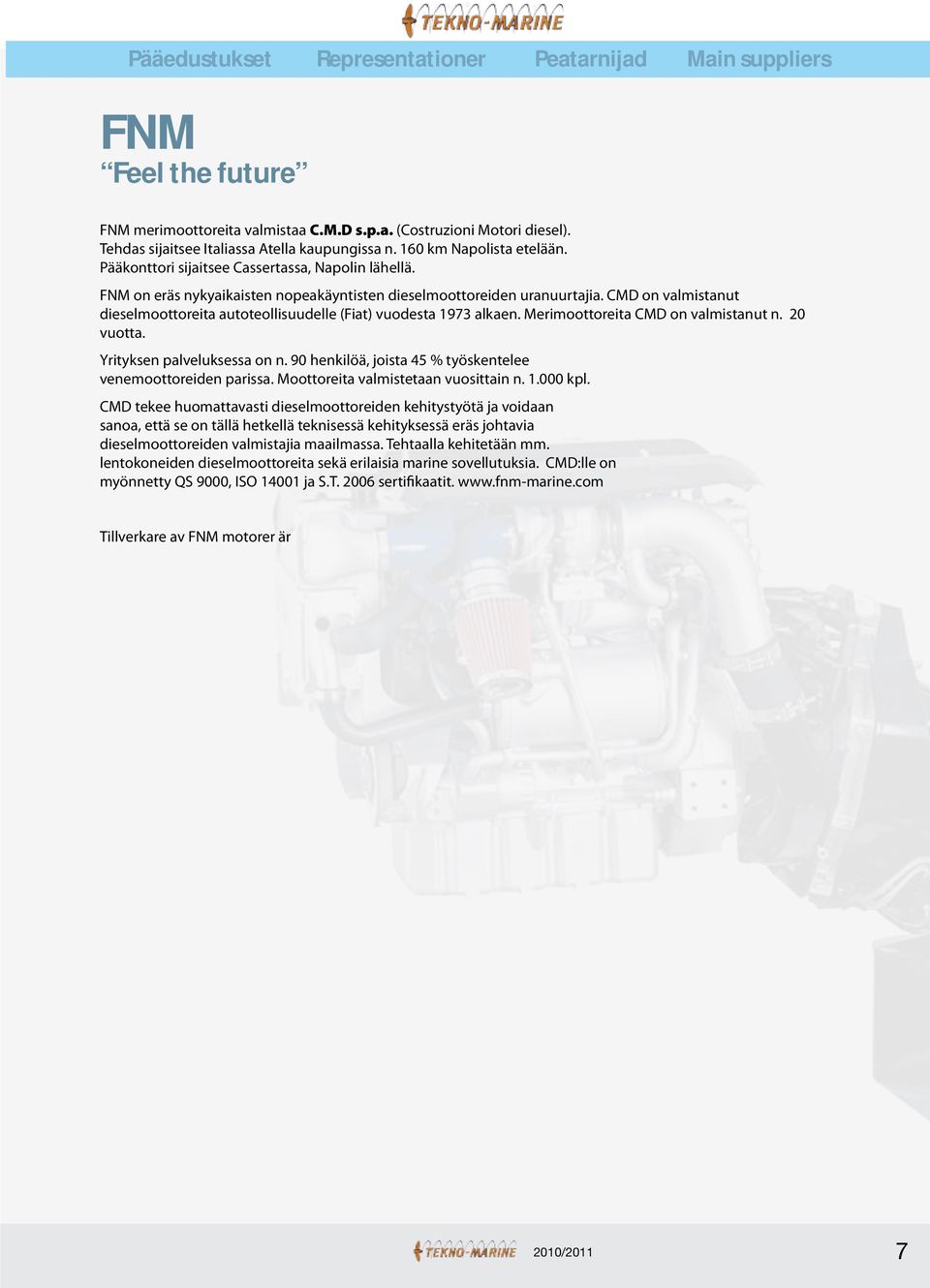 TEKNO-MARINE

Pääedustukset Representationer Peatarnijad Main suppliers

FNM
“Feel the future”

FNM merimoottoreita valmistaa C.M.D s.p.a. (Costruzioni Motori diesel). Tehdas sijaitsee Italiassa Atella kaupungissa n. 160 km Napolista etelään. Pääkonttori sijaitsee Cassertassa, Napolin lähellä.

FNM on eräs nykyaikaisten nopeakäyntisten dieselmoottoreiden uranuurtajia. CMD on valmistanut dieselmoottoreita autoteollisuudelle (Fiat) vuodesta 1973 alkaen. Merimoottoreita CMD on valmistanut n. 20 vuotta.

Yrityksen palveluksessa on n. 90 henkilöä, joista 45 % työskentelee venemoottoreiden parissa. Moottoreita valmistetaan vuosittain n. 1.000 kpl.

CMD tekee huomattavasti dieselmoottoreiden kehitystyötä ja voidaan sanoa, että se on tällä hetkellä teknisessä kehityksessä eräs johtavia dieselmoottoreiden valmistajia maailmassa. Tehtaalla kehitetään mm. lentokoneiden dieselmoottoreita sekä erilaisia marine sovellutuksia. CMD:lle on myönnetty QS 9000, ISO 14001 ja S.T. 2006 sertifikaatit. www.fnm-marine.com

Tillverkare av FNM motorer är

TEKNO-MARINE 2010/2011 7